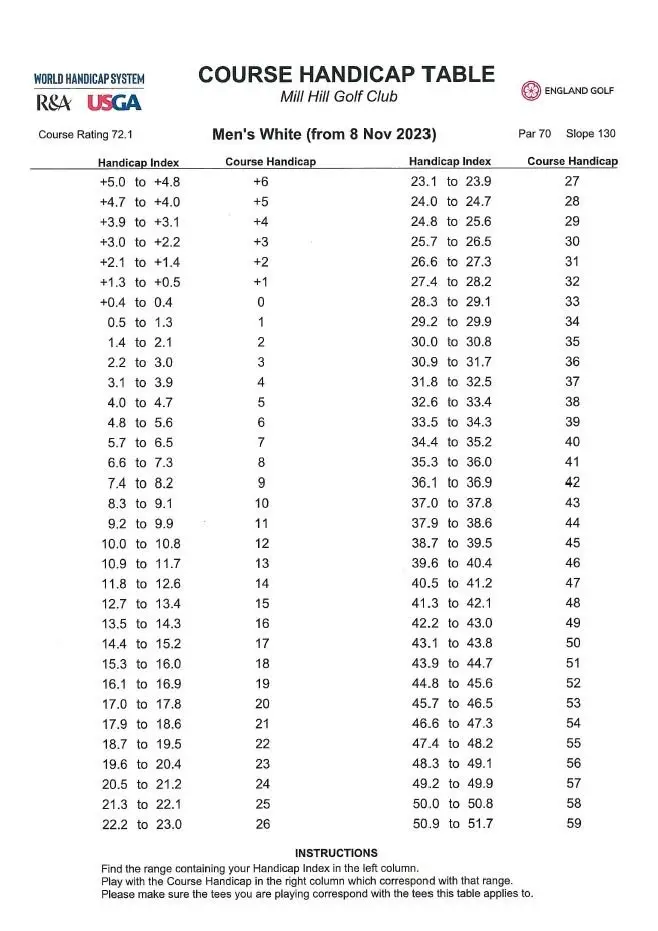 WORLD HANDICAP SYSTEM
R&A USGA

COURSE HANDICAP TABLE
Mill Hill Golf Club

ENGLAND GOLF

Course Rating 72.1

Men's White (from 8 Nov 2023)

Par 70 Slope 130

| Handicap Index | Course Handicap | Handicap Index | Course Handicap |
|---|---|---|---|
| +5.0 to +4.8 | +6 | 23.1 to 23.9 | 27 |
| +4.7 to +4.0 | +5 | 24.0 to 24.7 | 28 |
| +3.9 to +3.1 | +4 | 24.8 to 25.6 | 29 |
| +3.0 to +2.2 | +3 | 25.7 to 26.5 | 30 |
| +2.1 to +1.4 | +2 | 26.6 to 27.3 | 31 |
| +1.3 to +0.5 | +1 | 27.4 to 28.2 | 32 |
| +0.4 to 0.4 | 0 | 28.3 to 29.1 | 33 |
| 0.5 to 1.3 | 1 | 29.2 to 29.9 | 34 |
| 1.4 to 2.1 | 2 | 30.0 to 30.8 | 35 |
| 2.2 to 3.0 | 3 | 30.9 to 31.7 | 36 |
| 3.1 to 3.9 | 4 | 31.8 to 32.5 | 37 |
| 4.0 to 4.7 | 5 | 32.6 to 33.4 | 38 |
| 4.8 to 5.6 | 6 | 33.5 to 34.3 | 39 |
| 5.7 to 6.5 | 7 | 34.4 to 35.2 | 40 |
| 6.6 to 7.3 | 8 | 35.3 to 36.0 | 41 |
| 7.4 to 8.2 | 9 | 36.1 to 36.9 | 42 |
| 8.3 to 9.1 | 10 | 37.0 to 37.8 | 43 |
| 9.2 to 9.9 | 11 | 37.9 to 38.6 | 44 |
| 10.0 to 10.8 | 12 | 38.7 to 39.5 | 45 |
| 10.9 to 11.7 | 13 | 39.6 to 40.4 | 46 |
| 11.8 to 12.6 | 14 | 40.5 to 41.2 | 47 |
| 12.7 to 13.4 | 15 | 41.3 to 42.1 | 48 |
| 13.5 to 14.3 | 16 | 42.2 to 43.0 | 49 |
| 14.4 to 15.2 | 17 | 43.1 to 43.8 | 50 |
| 15.3 to 16.0 | 18 | 43.9 to 44.7 | 51 |
| 16.1 to 16.9 | 19 | 44.8 to 45.6 | 52 |
| 17.0 to 17.8 | 20 | 45.7 to 46.5 | 53 |
| 17.9 to 18.6 | 21 | 46.6 to 47.3 | 54 |
| 18.7 to 19.5 | 22 | 47.4 to 48.2 | 55 |
| 19.6 to 20.4 | 23 | 48.3 to 49.1 | 56 |
| 20.5 to 21.2 | 24 | 49.2 to 49.9 | 57 |
| 21.3 to 22.1 | 25 | 50.0 to 50.8 | 58 |
| 22.2 to 23.0 | 26 | 50.9 to 51.7 | 59 |

INSTRUCTIONS
Find the range containing your Handicap Index in the left column.
Play with the Course Handicap in the right column which correspond with that range.
Please make sure the tees you are playing correspond with the tees this table applies to.